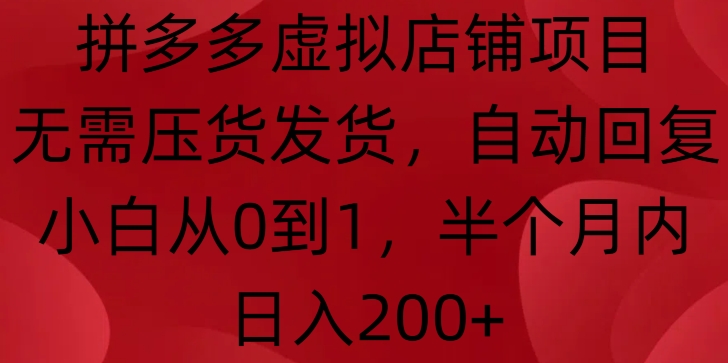 拼多多虚拟店铺项目
无需压货发货，自动回复
小白从0到1，半个月内
日入200+